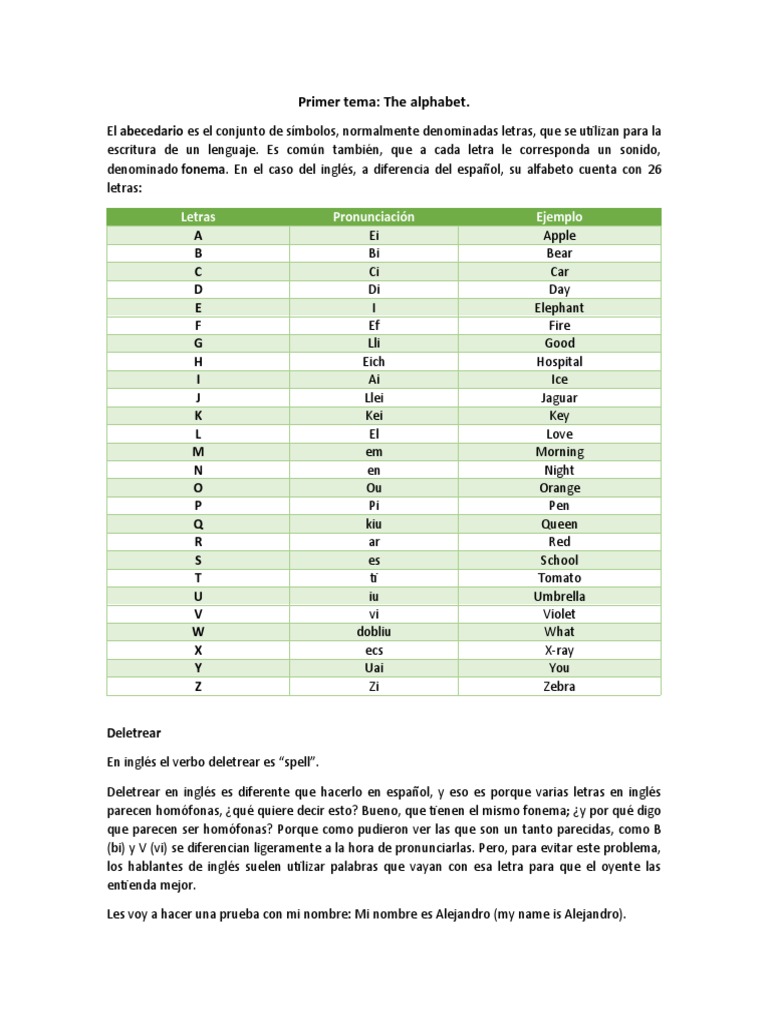 Primer tema: The alphabet.

El abecedario es el conjunto de símbolos, normalmente denominadas letras, que se utilizan para la escritura de un lenguaje. Es común también, que a cada letra le corresponda un sonido, denominado fonema. En el caso del inglés, a diferencia del español, su alfabeto cuenta con 26 letras:

| Letras | Pronunciación | Ejemplo |
|---|---|---|
| A | Ei | Apple |
| B | Bi | Bear |
| C | Ci | Car |
| D | Di | Day |
| E | I | Elephant |
| F | Ef | Fire |
| G | Lli | Good |
| H | Eich | Hospital |
| I | Ai | Ice |
| J | Llei | Jaguar |
| K | Kei | Key |
| L | El | Love |
| M | em | Morning |
| N | en | Night |
| O | Ou | Orange |
| P | Pi | Pen |
| Q | kiu | Queen |
| R | ar | Red |
| S | es | School |
| T | ti | Tomato |
| U | iu | Umbrella |
| V | vi | Violet |
| W | dobliu | What |
| X | ecs | X-ray |
| Y | Uai | You |
| Z | Zi | Zebra |

Deletrear

En inglés el verbo deletrear es “spell”.

Deletrear en inglés es diferente que hacerlo en español, y eso es porque varias letras en inglés parecen homófonas, ¿qué quiere decir esto? Bueno, que tienen el mismo fonema; ¿y por qué digo que parecen ser homófonas? Porque como pudieron ver las que son un tanto parecidas, como B (bi) y V (vi) se diferencian ligeramente a la hora de pronunciarlas. Pero, para evitar este problema, los hablantes de inglés suelen utilizar palabras que vayan con esa letra para que el oyente las entienda mejor.

Les voy a hacer una prueba con mi nombre: Mi nombre es Alejandro (my name is Alejandro).